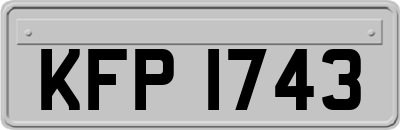 KFP 1743